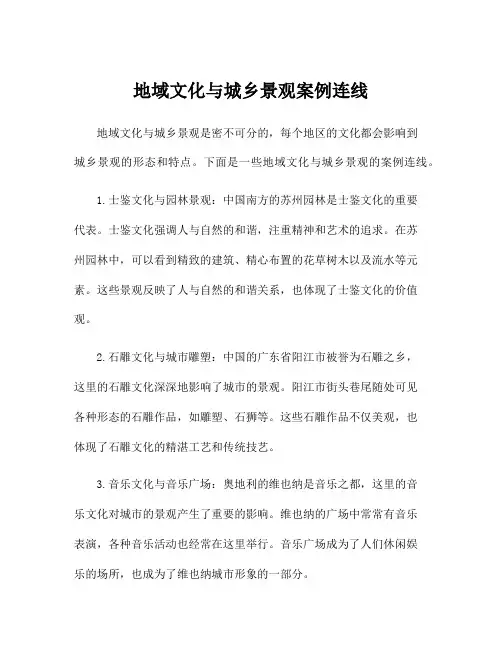 地域文化与城乡景观案例连线

地域文化与城乡景观是密不可分的，每个地区的文化都会影响到城乡景观的形态和特点。下面是一些地域文化与城乡景观的案例连线。

1. 士鉴文化与园林景观：中国南方的苏州园林是士鉴文化的重要代表。士鉴文化强调人与自然的和谐，注重精神和艺术的追求。在苏州园林中，可以看到精致的建筑、精心布置的花草树木以及流水等元素。这些景观反映了人与自然的和谐关系，也体现了士鉴文化的价值观。

2. 石雕文化与城市雕塑：中国的广东省阳江市被誉为石雕之乡，这里的石雕文化深深地影响了城市的景观。阳江市街头巷尾随处可见各种形态的石雕作品，如雕塑、石狮等。这些石雕作品不仅美观，也体现了石雕文化的精湛工艺和传统技艺。

3. 音乐文化与音乐广场：奥地利的维也纳是音乐之都，这里的音乐文化对城市的景观产生了重要的影响。维也纳的广场中常常有音乐表演，各种音乐活动也经常在这里举行。音乐广场成为了人们休闲娱乐的场所，也成为了维也纳城市形象的一部分。